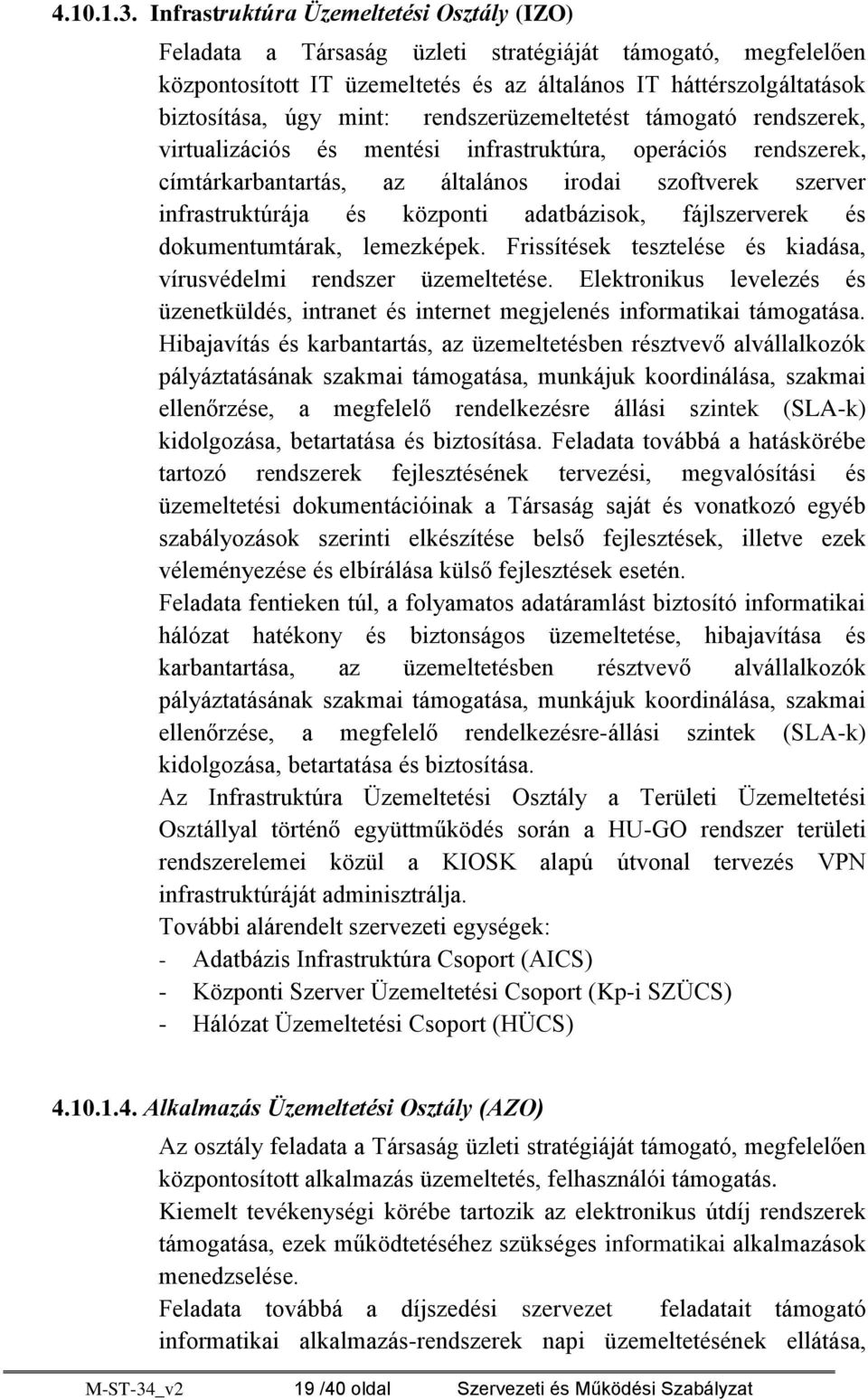 4.10.1.3. Infrastruktúra Üzemeltetési Osztály (IZO)

Feladata a Társaság üzleti stratégiáját támogató, megfelelően központosított IT üzemeltetés és az általános IT háttérszolgáltatások biztosítása, úgy mint: rendszerüzemeltetést támogató rendszerek, virtualizációs és mentési infrastruktúra, operációs rendszerek, címtárkarbantartás, az általános irodai szoftverek szerver infrastruktúrája és központi adatbázisok, fájlszerverek és dokumentumtárak, lemezképek. Frissítések tesztelése és kiadása, vírusvédelmi rendszer üzemeltetése. Elektronikus levelezés és üzenetküldés, intranet és internet megjelenés informatikai támogatása. Hibajavítás és karbantartás, az üzemeltetésben résztvevő alvállalkozók pályáztatásának szakmai támogatása, munkájuk koordinálása, szakmai ellenőrzése, a megfelelő rendelkezésre állási szintek (SLA-k) kidolgozása, betartatása és biztosítása. Feladata továbbá a hatáskörébe tartozó rendszerek fejlesztésének tervezési, megvalósítási és üzemeltetési dokumentációinak a Társaság saját és vonatkozó egyéb szabályozások szerinti elkészítése belső fejlesztések, illetve ezek véleményezése és elbírálása külső fejlesztések esetén.

Feladata fentieken túl, a folyamatos adatáramlást biztosító informatikai hálózat hatékony és biztonságos üzemeltetése, hibajavítása és karbantartása, az üzemeltetésben résztvevő alvállalkozók pályáztatásának szakmai támogatása, munkájuk koordinálása, szakmai ellenőrzése, a megfelelő rendelkezésre-állási szintek (SLA-k) kidolgozása, betartatása és biztosítása.

Az Infrastruktúra Üzemeltetési Osztály a Területi Üzemeltetési Osztállyal történő együttműködés során a HU-GO rendszer területi rendszerelemei közül a KIOSK alapú útvonal tervezés VPN infrastruktúráját adminisztrálja.

További alárendelt szervezeti egységek:
- Adatbázis Infrastruktúra Csoport (AICS)
- Központi Szerver Üzemeltetési Csoport (Kp-i SZÜCS)
- Hálózat Üzemeltetési Csoport (HÜCS)

4.10.1.4. Alkalmazás Üzemeltetési Osztály (AZO)

Az osztály feladata a Társaság üzleti stratégiáját támogató, megfelelően központosított alkalmazás üzemeltetés, felhasználói támogatás.

Kiemelt tevékenységi körébe tartozik az elektronikus útdíj rendszerek támogatása, ezek működtetéséhez szükséges informatikai alkalmazások menedzselése.

Feladata továbbá a díjszedési szervezet feladatait támogató informatikai alkalmazás-rendszerek napi üzemeltetésének ellátása,

M-ST-34_v2 19 /40 oldal Szervezeti és Működési Szabályzat